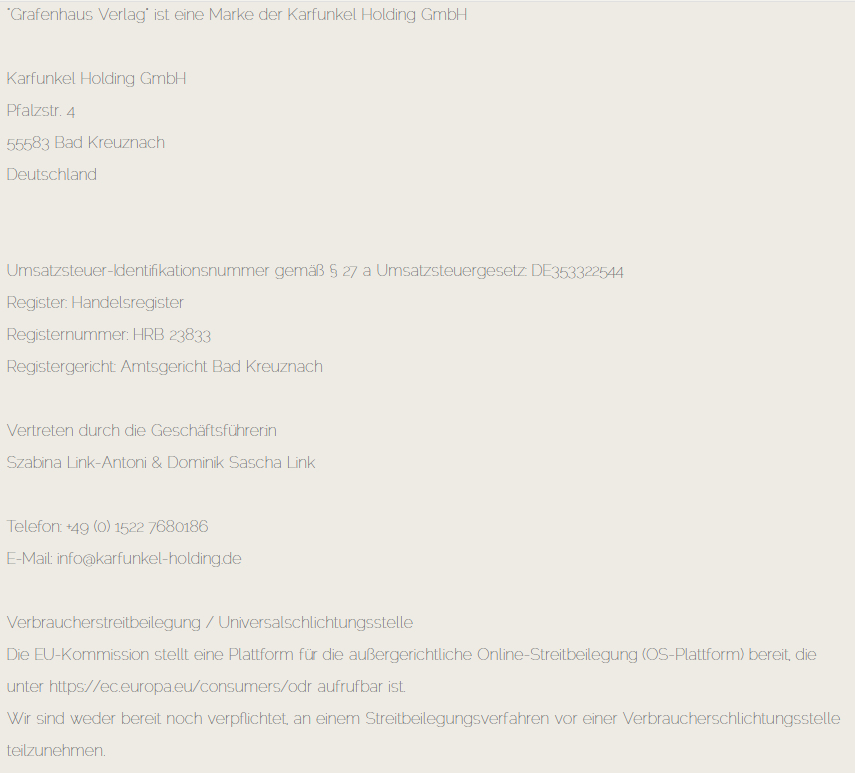 "Grafenhaus Verlag" ist eine Marke der Karfunkel Holding GmbH

Karfunkel Holding GmbH
Pfalzstr. 4
55583 Bad Kreuznach
Deutschland

Umsatzsteuer-Identifikationsnummer gemäß § 27 a Umsatzsteuergesetz: DE353322544
Register: Handelsregister
Registernummer: HRB 23833
Registergericht: Amtsgericht Bad Kreuznach

Vertreten durch die Geschäftsführerin
Szabina Link-Antoni & Dominik Sascha Link

Telefon: +49 (0) 1522 7680186
E-Mail: info@karfunkel-holding.de

Verbraucherstreitbeilegung / Universalschlichtungsstelle
Die EU-Kommission stellt eine Plattform für die außergerichtliche Online-Streitbeilegung (OS-Plattform) bereit, die unter https://ec.europa.eu/consumers/odr aufrufbar ist.
Wir sind weder bereit noch verpflichtet, an einem Streitbeilegungsverfahren vor einer Verbraucherschlichtungsstelle teilzunehmen.